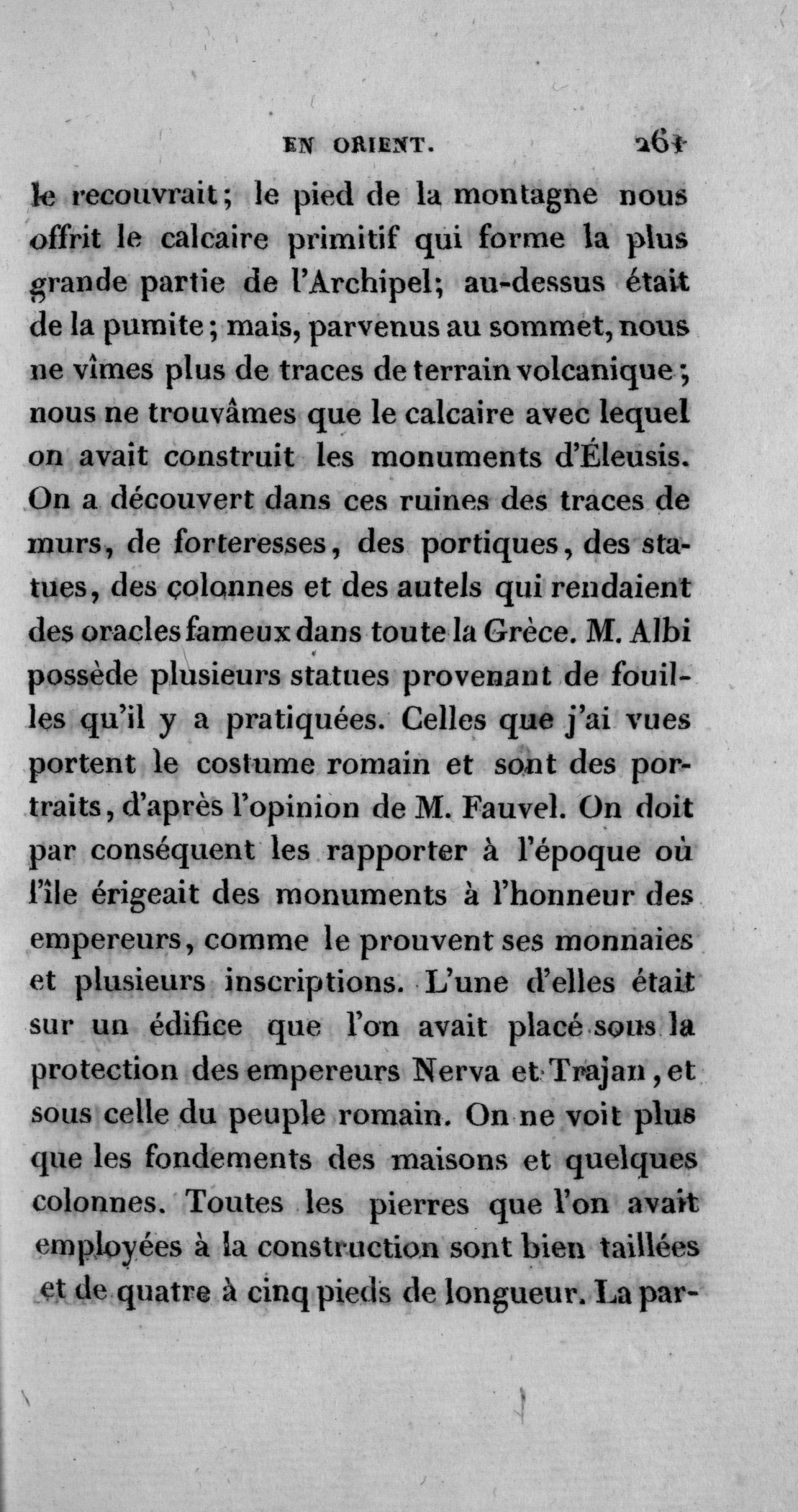 EN ORIENT. 261

le recouvrait; le pied de la montagne nous offrit le calcaire primitif qui forme la plus grande partie de l'Archipel; au-dessus était de la pumite; mais, parvenus au sommet, nous ne vîmes plus de traces de terrain volcanique; nous ne trouvâmes que le calcaire avec lequel on avait construit les monuments d'Éleusis. On a découvert dans ces ruines des traces de murs, de forteresses, des portiques, des statues, des colonnes et des autels qui rendaient des oracles fameux dans toute la Grèce. M. Albi possède plusieurs statues provenant de fouilles qu'il y a pratiquées. Celles que j'ai vues portent le costume romain et sont des portraits, d'après l'opinion de M. Fauvel. On doit par conséquent les rapporter à l'époque où l'île érigeait des monuments à l'honneur des empereurs, comme le prouvent ses monnaies et plusieurs inscriptions. L'une d'elles était sur un édifice que l'on avait placé sous la protection des empereurs Nerva et Trajan, et sous celle du peuple romain. On ne voit plus que les fondements des maisons et quelques colonnes. Toutes les pierres que l'on avait employées à la construction sont bien taillées et de quatre à cinq pieds de longueur. La par-